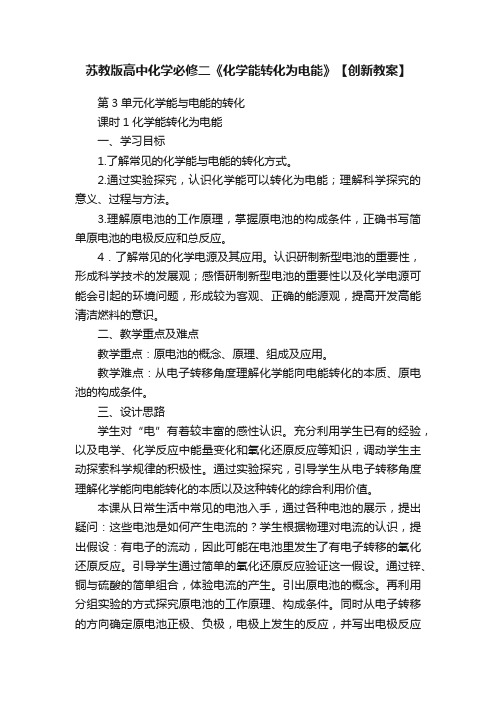 苏教版高中化学必修二《化学能转化为电能》【创新教案】

第3单元化学能与电能的转化

课时1化学能转化为电能

一、学习目标

1.了解常见的化学能与电能的转化方式。

2.通过实验探究，认识化学能可以转化为电能；理解科学探究的意义、过程与方法。

3.理解原电池的工作原理，掌握原电池的构成条件，正确书写简单原电池的电极反应和总反应。

4．了解常见的化学电源及其应用。认识研制新型电池的重要性，形成科学技术的发展观；感悟研制新型电池的重要性以及化学电源可能会引起的环境问题，形成较为客观、正确的能源观，提高开发高能清洁燃料的意识。

二、教学重点及难点

教学重点：原电池的概念、原理、组成及应用。

教学难点：从电子转移角度理解化学能向电能转化的本质、原电池的构成条件。

三、设计思路

学生对“电”有着较丰富的感性认识。充分利用学生已有的经验，以及电学、化学反应中能量变化和氧化还原反应等知识，调动学生主动探索科学规律的积极性。通过实验探究，引导学生从电子转移角度理解化学能向电能转化的本质以及这种转化的综合利用价值。

本课从日常生活中常见的电池入手，通过各种电池的展示，提出疑问：这些电池是如何产生电流的？学生根据物理对电流的认识，提出假设：有电子的流动，因此可能在电池里发生了有电子转移的氧化还原反应。引导学生通过简单的氧化还原反应验证这一假设。通过锌、铜与硫酸的简单组合，体验电流的产生。引出原电池的概念。再利用分组实验的方式探究原电池的工作原理、构成条件。同时从电子转移的方向确定原电池正极、负极，电极上发生的反应，并写出电极反应